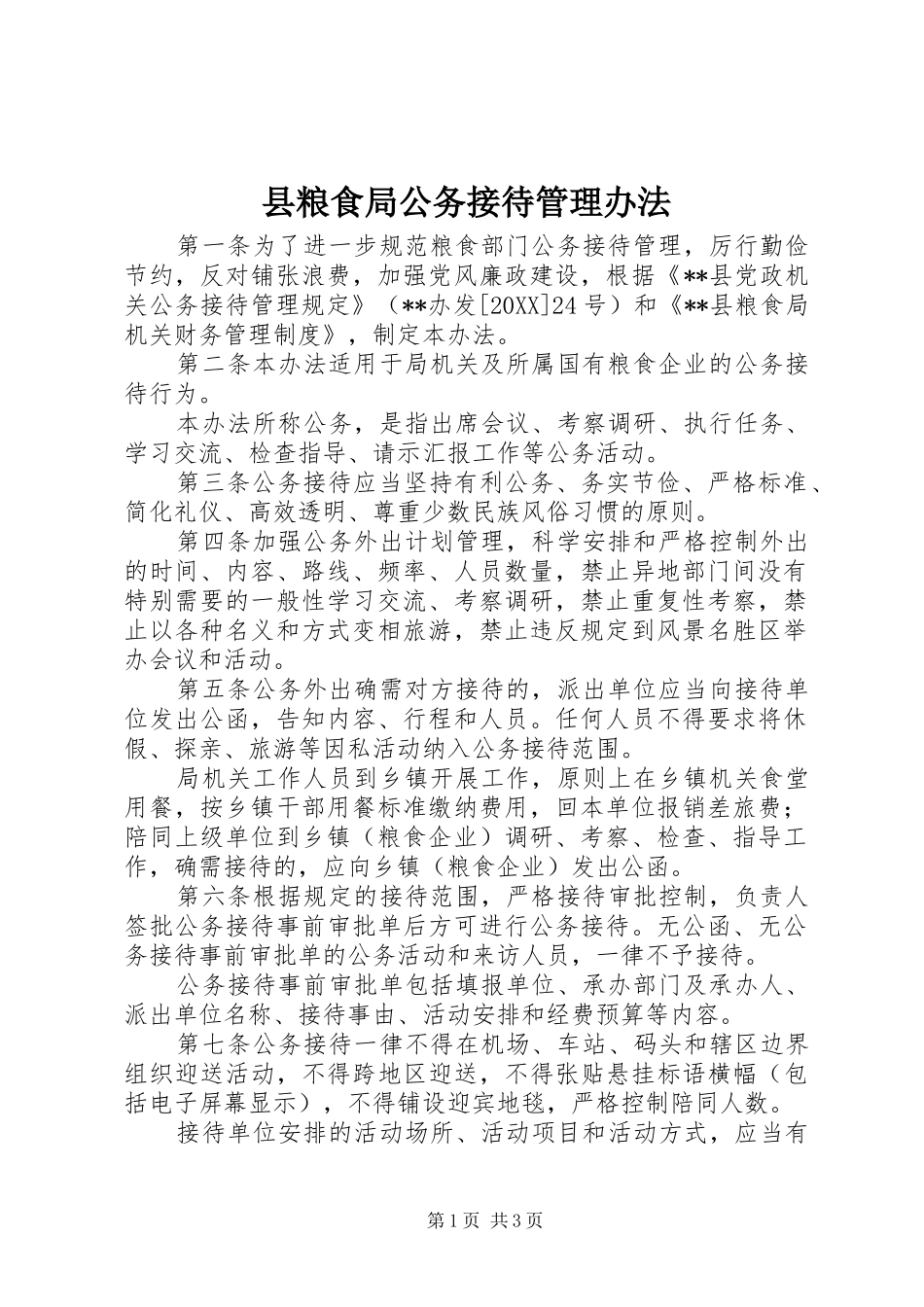 县粮食局公务接待管理办法

第一条为了进一步规范粮食部门公务接待管理，厉行勤俭节约，反对铺张浪费，加强党风廉政建设，根据《**县党政机关公务接待管理规定》（**办发[20XX]24号）和《**县粮食局机关财务管理制度》，制定本办法。

第二条本办法适用于局机关及所属国有粮食企业的公务接待行为。

本办法所称公务，是指出席会议、考察调研、执行任务、学习交流、检查指导、请示汇报工作等公务活动。

第三条公务接待应当坚持有利公务、务实节俭、严格标准、简化礼仪、高效透明、尊重少数民族风俗习惯的原则。

第四条加强公务外出计划管理，科学安排和严格控制外出的时间、内容、路线、频率、人员数量，禁止异地部门间没有特别需要的一般性学习交流、考察调研，禁止重复性考察，禁止以各种名义和方式变相旅游，禁止违反规定到风景名胜区举办会议和活动。

第五条公务外出确需对方接待的，派出单位应当向接待单位发出公函，告知内容、行程和人员。任何人员不得要求将休假、探亲、旅游等因私活动纳入公务接待范围。

局机关工作人员到乡镇开展工作，原则上在乡镇机关食堂用餐，按乡镇干部用餐标准缴纳费用，回本单位报销差旅费；陪同上级单位到乡镇（粮食企业）调研、考察、检查、指导工作，确需接待的，应向乡镇（粮食企业）发出公函。

第六条根据规定的接待范围，严格接待审批控制，负责人签批公务接待事前审批单后方可进行公务接待。无公函、无公务接待事前审批单的公务活动和来访人员，一律不予接待。

公务接待事前审批单包括填报单位、承办部门及承办人、派出单位名称、接待事由、活动安排和经费预算等内容。

第七条公务接待一律不得在机场、车站、码头和辖区边界组织迎送活动，不得跨地区迎送，不得张贴悬挂标语横幅（包括电子屏幕显示），不得铺设迎宾地毯，严格控制陪同人数。

接待单位安排的活动场所、活动项目和活动方式，应当有

第1页 共3页